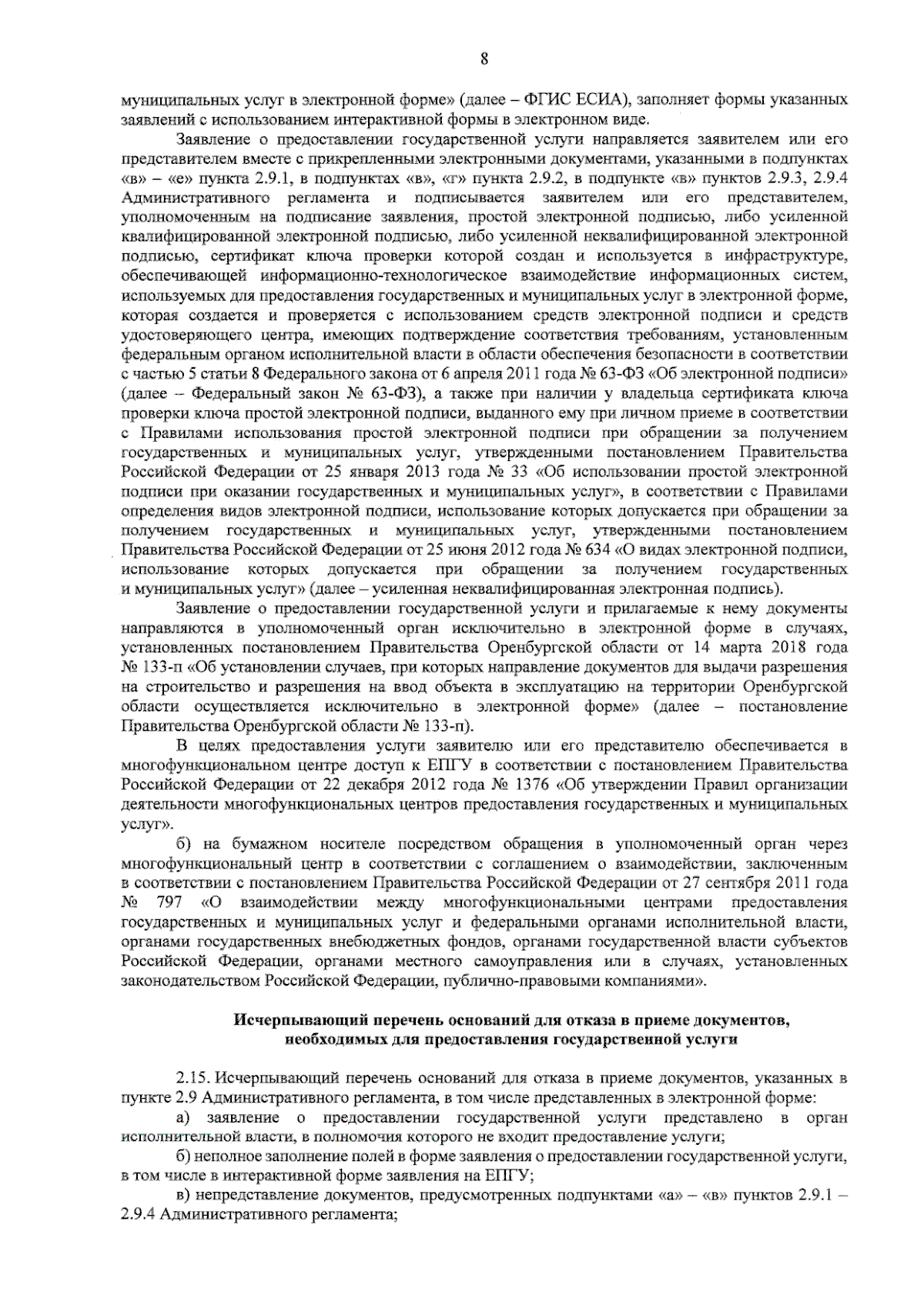 8

муниципальных услуг в электронной форме» (далее – ФГИС ЕСИА), заполняет формы указанных заявлений с использованием интерактивной формы в электронном виде.

Заявление о предоставлении государственной услуги направляется заявителем или его представителем вместе с прикрепленными электронными документами, указанными в подпунктах «в» – «е» пункта 2.9.1, в подпунктах «в», «г» пункта 2.9.2, в подпункте «в» пунктов 2.9.3, 2.9.4 Административного регламента и подписывается заявителем или его представителем, уполномоченным на подписание заявления, простой электронной подписью, либо усиленной квалифицированной электронной подписью, либо усиленной неквалифицированной электронной подписью, сертификат ключа проверки которой создан и используется в инфраструктуре, обеспечивающей информационно-технологическое взаимодействие информационных систем, используемых для предоставления государственных и муниципальных услуг в электронной форме, которая создается и проверяется с использованием средств электронной подписи и средств удостоверяющего центра, имеющих подтверждение соответствия требованиям, установленным федеральным органом исполнительной власти в области обеспечения безопасности в соответствии с частью 5 статьи 8 Федерального закона от 6 апреля 2011 года № 63-ФЗ «Об электронной подписи» (далее – Федеральный закон № 63-ФЗ), а также при наличии у владельца сертификата ключа проверки ключа простой электронной подписи, выданного ему при личном приеме в соответствии с Правилами использования простой электронной подписи при обращении за получением государственных и муниципальных услуг, утвержденными постановлением Правительства Российской Федерации от 25 января 2013 года № 33 «Об использовании простой электронной подписи при оказании государственных и муниципальных услуг», в соответствии с Правилами определения видов электронной подписи, использование которых допускается при обращении за получением государственных и муниципальных услуг, утвержденными постановлением Правительства Российской Федерации от 25 июня 2012 года № 634 «О видах электронной подписи, использование которых допускается при обращении за получением государственных и муниципальных услуг» (далее – усиленная неквалифицированная электронная подпись).

Заявление о предоставлении государственной услуги и прилагаемые к нему документы направляются в уполномоченный орган исключительно в электронной форме в случаях, установленных постановлением Правительства Оренбургской области от 14 марта 2018 года № 133-п «Об установлении случаев, при которых направление документов для выдачи разрешения на строительство и разрешения на ввод объекта в эксплуатацию на территории Оренбургской области осуществляется исключительно в электронной форме» (далее – постановление Правительства Оренбургской области № 133-п).

В целях предоставления услуги заявителю или его представителю обеспечивается в многофункциональном центре доступ к ЕПГУ в соответствии с постановлением Правительства Российской Федерации от 22 декабря 2012 года № 1376 «Об утверждении Правил организации деятельности многофункциональных центров предоставления государственных и муниципальных услуг».

б) на бумажном носителе посредством обращения в уполномоченный орган через многофункциональный центр в соответствии с соглашением о взаимодействии, заключенным в соответствии с постановлением Правительства Российской Федерации от 27 сентября 2011 года № 797 «О взаимодействии между многофункциональными центрами предоставления государственных и муниципальных услуг и федеральными органами исполнительной власти, органами государственных внебюджетных фондов, органами государственной власти субъектов Российской Федерации, органами местного самоуправления или в случаях, установленных законодательством Российской Федерации, публично-правовыми компаниями».

Исчерпывающий перечень оснований для отказа в приеме документов, необходимых для предоставления государственной услуги

2.15. Исчерпывающий перечень оснований для отказа в приеме документов, указанных в пункте 2.9 Административного регламента, в том числе представленных в электронной форме:

а) заявление о предоставлении государственной услуги представлено в орган исполнительной власти, в полномочия которого не входит предоставление услуги;

б) неполное заполнение полей в форме заявления о предоставлении государственной услуги, в том числе в интерактивной форме заявления на ЕПГУ;

в) непредставление документов, предусмотренных подпунктами «а» – «в» пунктов 2.9.1 – 2.9.4 Административного регламента;